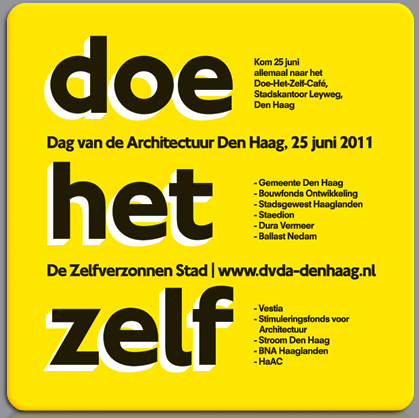 doe

Kom 25 juni allemaal naar het Doe-Het-Zelf-Café, Stadskantoor Leyweg, Den Haag

Dag van de Architectuur Den Haag, 25 juni 2011

het

- Gemeente Den Haag
- Bouwfonds Ontwikkeling
- Stadsgewest Haaglanden
- Staedion
- Dura Vermeer
- Ballast Nedam

De Zelfverzonnen Stad | www.dvda-denhaag.nl

zelf

- Vestia
- Stimuleringsfonds voor Architectuur
- Stroom Den Haag
- BNA Haaglanden
- HaAC